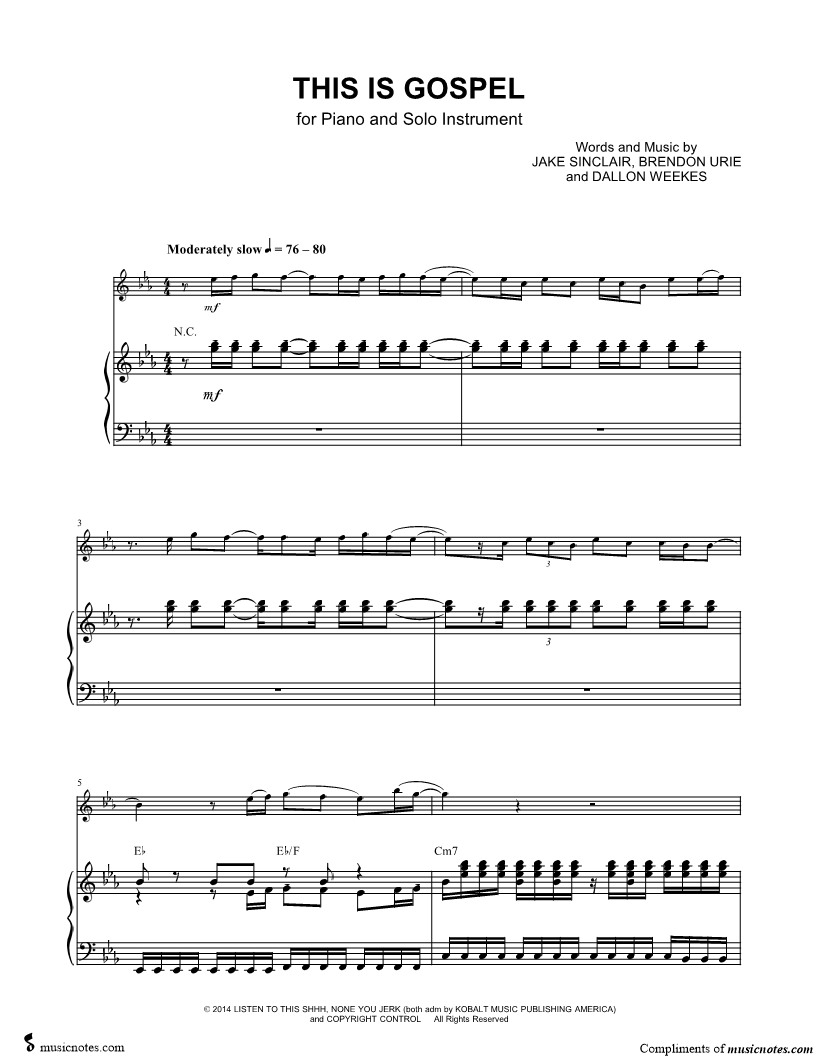 THIS IS GOSPEL

for Piano and Solo Instrument

Words and Music by
JAKE SINCLAIR, BRENDON URIE
and DALLON WEEKES

Moderately slow ♩ = 76 – 80

mf

N.C.

mf

3

3

3

5

E♭

E♭/F

Cm7

© 2014 LISTEN TO THIS SHHH, NONE YOU JERK (both adm by KOBALT MUSIC PUBLISHING AMERICA)
and COPYRIGHT CONTROL All Rights Reserved

musicnotes.com

Compliments of musicnotes.com